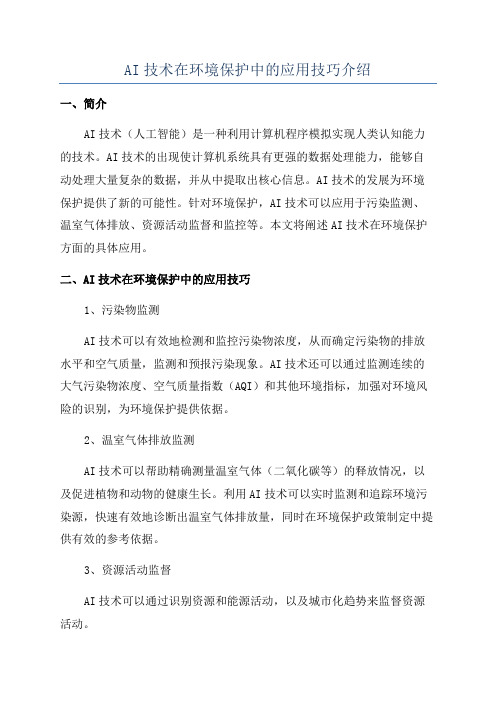 AI 技术在环境保护中的应用技巧介绍

一、简介

AI 技术（人工智能）是一种利用计算机程序模拟实现人类认知能力的技术。AI 技术的出现使计算机系统具有更强的数据处理能力，能够自动处理大量复杂的数据，并从中提取出核心信息。AI 技术的发展为环境保护提供了新的可能性。针对环境保护，AI 技术可以应用于污染监测、温室气体排放、资源活动监督和监控等。本文将阐述 AI 技术在环境保护方面的具体应用。

二、AI 技术在环境保护中的应用技巧

1、污染物监测

AI 技术可以有效地检测和监控污染物浓度，从而确定污染物的排放水平和空气质量，监测和预报污染现象。AI 技术还可以通过监测连续的大气污染物浓度、空气质量指数（AQI）和其他环境指标，加强对环境风险的识别，为环境保护提供依据。

2、温室气体排放监测

AI 技术可以帮助精确测量温室气体（二氧化碳等）的释放情况，以及促进植物和动物的健康生长。利用 AI 技术可以实时监测和追踪环境污染源，快速有效地诊断出温室气体排放量，同时在环境保护政策制定中提供有效的参考依据。

3、资源活动监督

AI 技术可以通过识别资源和能源活动，以及城市化趋势来监督资源活动。